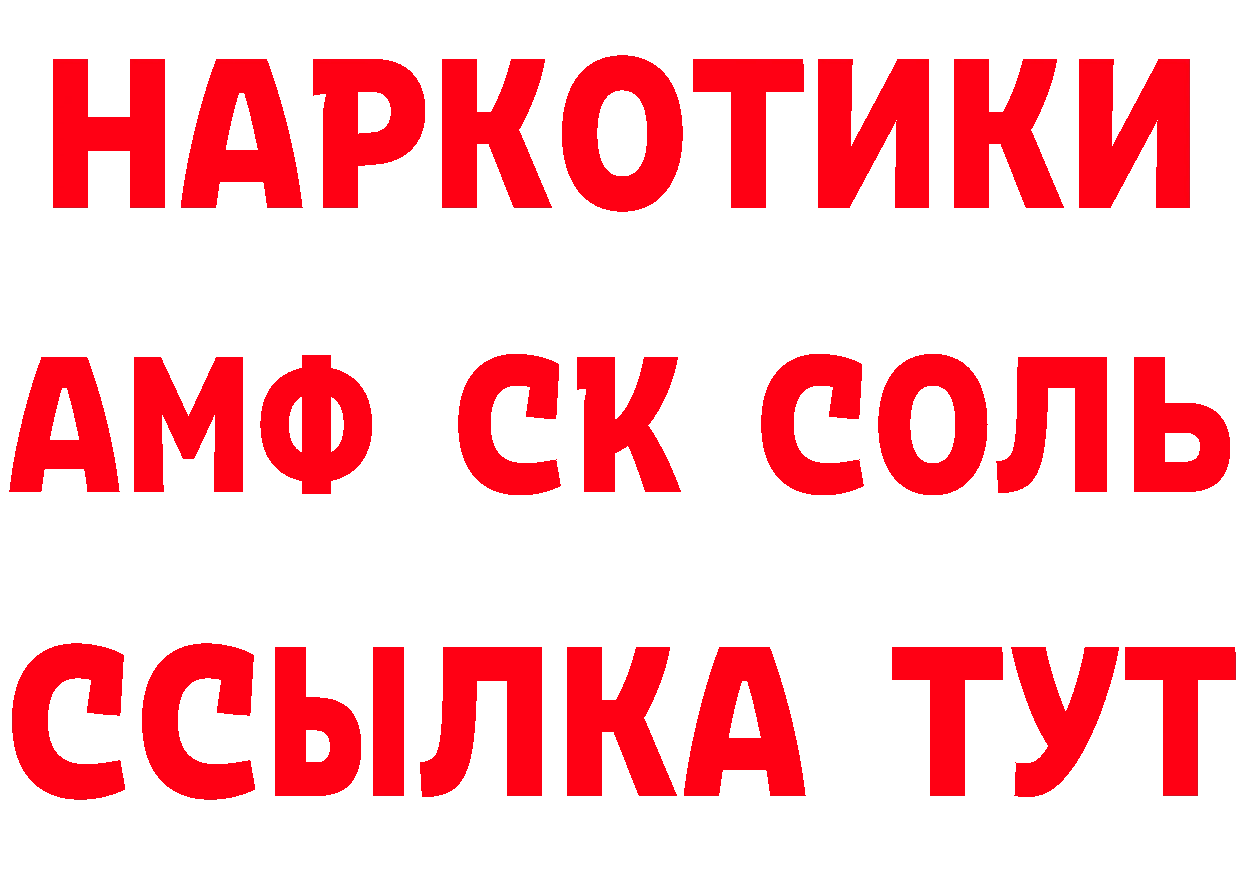 НАРКОТИКИ
АМФ СК СОЛЬ
ССЫЛКА ТУТ